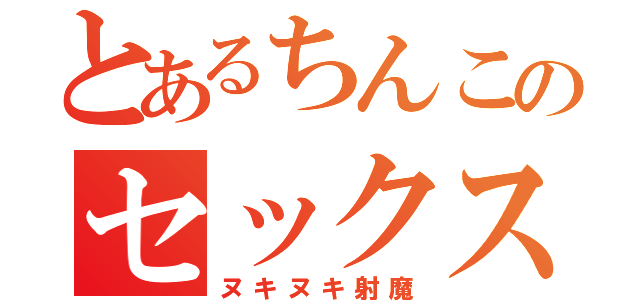 とあるちんこの
セックス
ヌキヌキ射魔